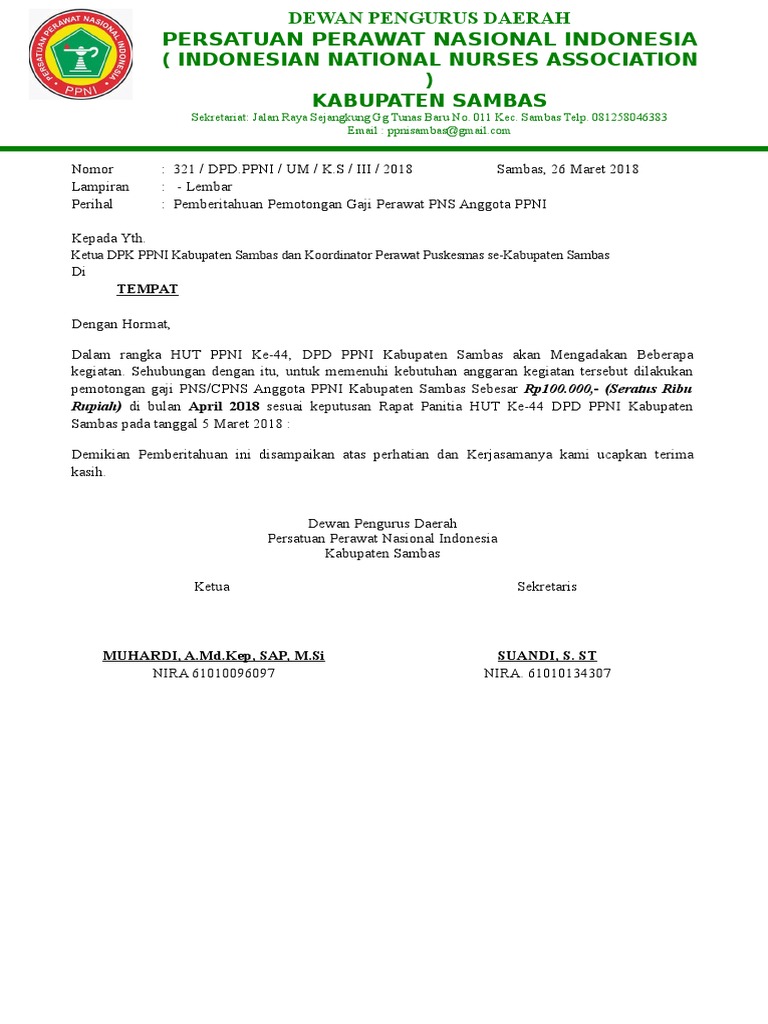 PERSATUAN PERAWAT NASIONAL INDONESIA
PPNI

DEWAN PENGURUS DAERAH
PERSATUAN PERAWAT NASIONAL INDONESIA
( INDONESIAN NATIONAL NURSES ASSOCIATION )
KABUPATEN SAMBAS
Sekretariat: Jalan Raya Sejangkung Gg Tunas Baru No. 011 Kec. Sambas Telp. 081258046383
Email : ppnisambas@gmail.com

Nomor : 321 / DPD.PPNI / UM / K.S / III / 2018 Sambas, 26 Maret 2018
Lampiran : - Lembar
Perihal : Pemberitahuan Pemotongan Gaji Perawat PNS Anggota PPNI

Kepada Yth.
Ketua DPK PPNI Kabupaten Sambas dan Koordinator Perawat Puskesmas se-Kabupaten Sambas
Di
TEMPAT

Dengan Hormat,

Dalam rangka HUT PPNI Ke-44, DPD PPNI Kabupaten Sambas akan Mengadakan Beberapa kegiatan. Sehubungan dengan itu, untuk memenuhi kebutuhan anggaran kegiatan tersebut dilakukan pemotongan gaji PNS/CPNS Anggota PPNI Kabupaten Sambas Sebesar Rp100.000,- (Seratus Ribu Rupiah) di bulan April 2018 sesuai keputusan Rapat Panitia HUT Ke-44 DPD PPNI Kabupaten Sambas pada tanggal 5 Maret 2018 :

Demikian Pemberitahuan ini disampaikan atas perhatian dan Kerjasamanya kami ucapkan terima kasih.

Dewan Pengurus Daerah
Persatuan Perawat Nasional Indonesia
Kabupaten Sambas

Ketua

MUHARDI, A.Md.Kep, SAP, M.Si
NIRA 61010096097

Sekretaris

SUANDI, S. ST
NIRA. 61010134307